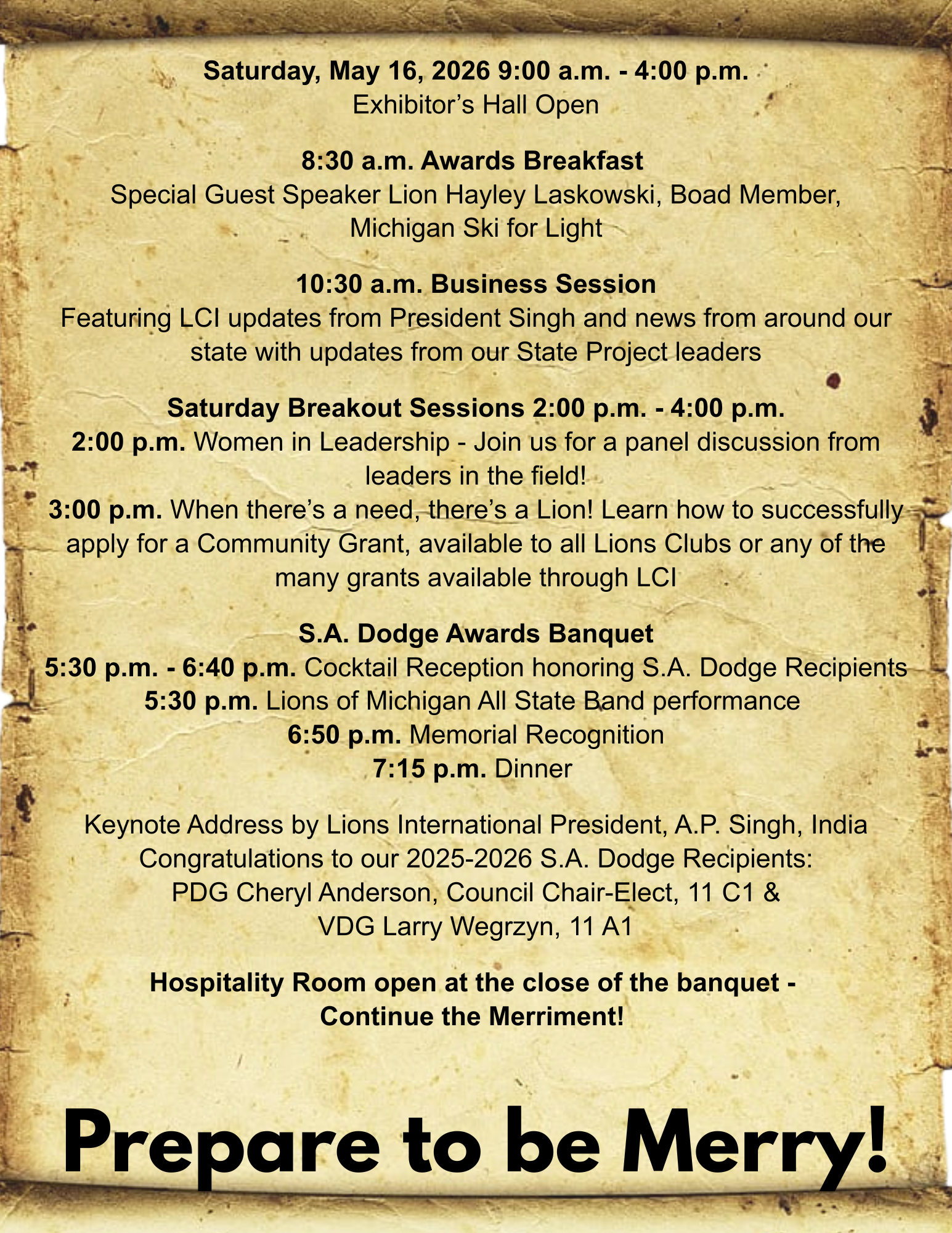 Saturday, May 16, 2026 9:00 a.m. - 4:00 p.m.
Exhibitor’s Hall Open

8:30 a.m. Awards Breakfast
Special Guest Speaker Lion Hayley Laskowski, Boad Member, Michigan Ski for Light

10:30 a.m. Business Session
Featuring LCI updates from President Singh and news from around our state with updates from our State Project leaders

Saturday Breakout Sessions 2:00 p.m. - 4:00 p.m.
2:00 p.m. Women in Leadership - Join us for a panel discussion from leaders in the field!
3:00 p.m. When there’s a need, there’s a Lion! Learn how to successfully apply for a Community Grant, available to all Lions Clubs or any of the many grants available through LCI

S.A. Dodge Awards Banquet
5:30 p.m. - 6:40 p.m. Cocktail Reception honoring S.A. Dodge Recipients
5:30 p.m. Lions of Michigan All State Band performance
6:50 p.m. Memorial Recognition
7:15 p.m. Dinner

Keynote Address by Lions International President, A.P. Singh, India
Congratulations to our 2025-2026 S.A. Dodge Recipients:
PDG Cheryl Anderson, Council Chair-Elect, 11 C1 &
VDG Larry Wegrzyn, 11 A1

Hospitality Room open at the close of the banquet - Continue the Merriment!

Prepare to be Merry!